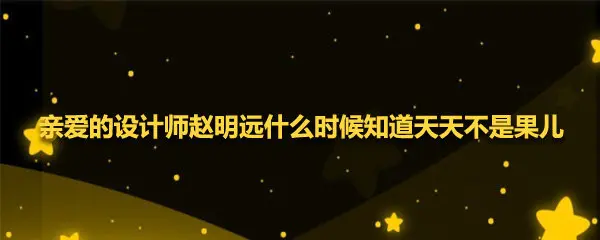 亲爱的设计师赵明远什么时候知道天天不是果儿